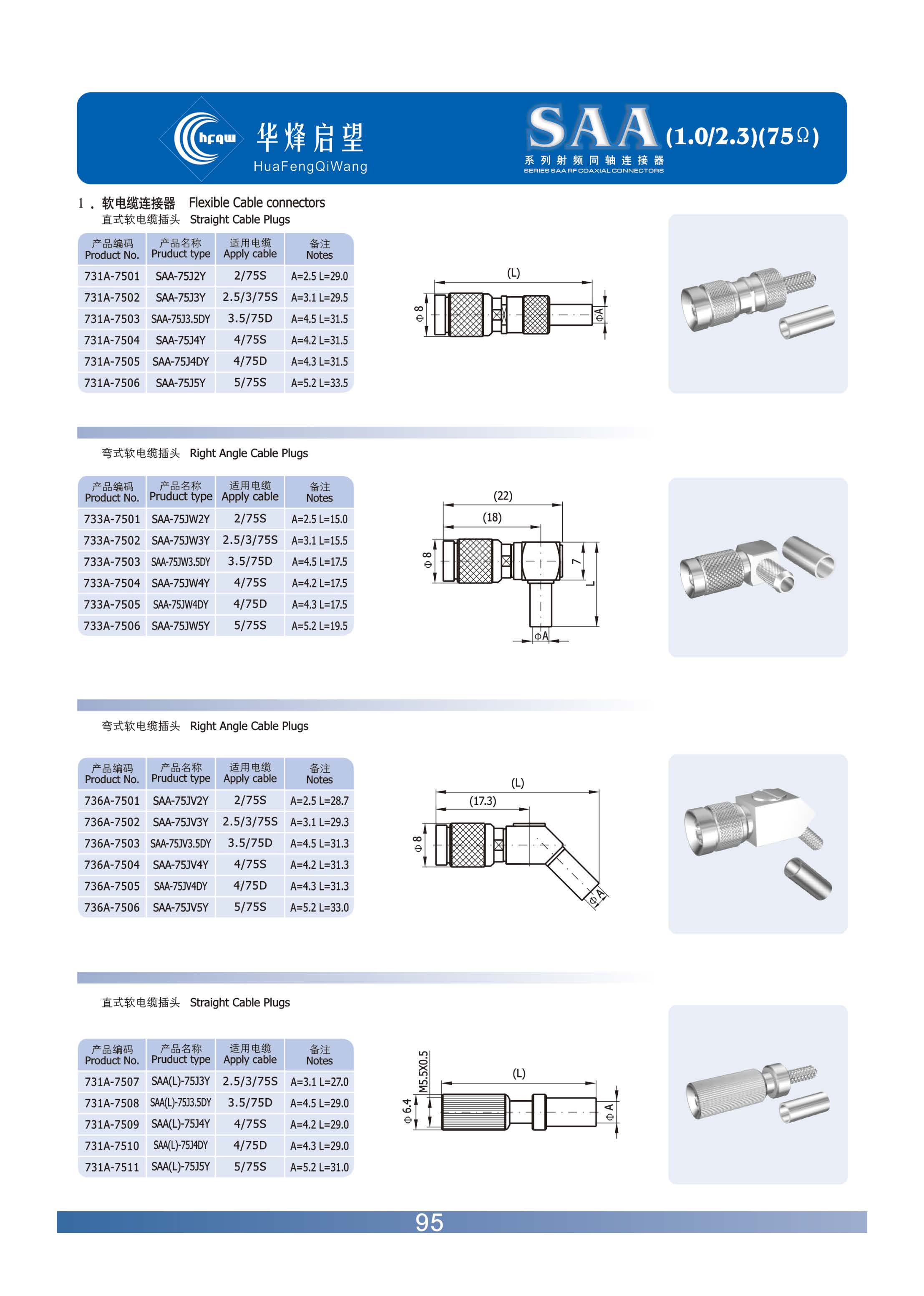 hfqw 华烽启望 HuaFengQiWang

SAA (1.0/2.3)(75Ω)
系列射频同轴连接器
SERIES SAA RF COAXIAL CONNECTORS

1．软电缆连接器 Flexible Cable connectors
直式软电缆插头 Straight Cable Plugs

| 产品编码 Product No. | 产品名称 Pruduct type | 适用电缆 Apply cable | 备注 Notes |
|---|---|---|---|
| 731A-7501 | SAA-75J2Y | 2/75S | A=2.5 L=29.0 |
| 731A-7502 | SAA-75J3Y | 2.5/3/75S | A=3.1 L=29.5 |
| 731A-7503 | SAA-75J3.5DY | 3.5/75D | A=4.5 L=31.5 |
| 731A-7504 | SAA-75J4Y | 4/75S | A=4.2 L=31.5 |
| 731A-7505 | SAA-75J4DY | 4/75D | A=4.3 L=31.5 |
| 731A-7506 | SAA-75J5Y | 5/75S | A=5.2 L=33.5 |

(L) Φ8 ΦA

弯式软电缆插头 Right Angle Cable Plugs

| 产品编码 Product No. | 产品名称 Pruduct type | 适用电缆 Apply cable | 备注 Notes |
|---|---|---|---|
| 733A-7501 | SAA-75JW2Y | 2/75S | A=2.5 L=15.0 |
| 733A-7502 | SAA-75JW3Y | 2.5/3/75S | A=3.1 L=15.5 |
| 733A-7503 | SAA-75JW3.5DY | 3.5/75D | A=4.5 L=17.5 |
| 733A-7504 | SAA-75JW4Y | 4/75S | A=4.2 L=17.5 |
| 733A-7505 | SAA-75JW4DY | 4/75D | A=4.3 L=17.5 |
| 733A-7506 | SAA-75JW5Y | 5/75S | A=5.2 L=19.5 |

(22) (18) Φ8 7 L ΦA

弯式软电缆插头 Right Angle Cable Plugs

| 产品编码 Product No. | 产品名称 Pruduct type | 适用电缆 Apply cable | 备注 Notes |
|---|---|---|---|
| 736A-7501 | SAA-75JV2Y | 2/75S | A=2.5 L=28.7 |
| 736A-7502 | SAA-75JV3Y | 2.5/3/75S | A=3.1 L=29.3 |
| 736A-7503 | SAA-75JV3.5DY | 3.5/75D | A=4.5 L=31.3 |
| 736A-7504 | SAA-75JV4Y | 4/75S | A=4.2 L=31.3 |
| 736A-7505 | SAA-75JV4DY | 4/75D | A=4.3 L=31.3 |
| 736A-7506 | SAA-75JV5Y | 5/75S | A=5.2 L=33.0 |

(L) (17.3) Φ8 ΦA

直式软电缆插头 Straight Cable Plugs

| 产品编码 Product No. | 产品名称 Pruduct type | 适用电缆 Apply cable | 备注 Notes |
|---|---|---|---|
| 731A-7507 | SAA(L)-75J3Y | 2.5/3/75S | A=3.1 L=27.0 |
| 731A-7508 | SAA(L)-75J3.5DY | 3.5/75D | A=4.5 L=29.0 |
| 731A-7509 | SAA(L)-75J4Y | 4/75S | A=4.2 L=29.0 |
| 731A-7510 | SAA(L)-75J4DY | 4/75D | A=4.3 L=29.0 |
| 731A-7511 | SAA(L)-75J5Y | 5/75S | A=5.2 L=31.0 |

M5.5X0.5 (L) Φ6.4 ΦA

95